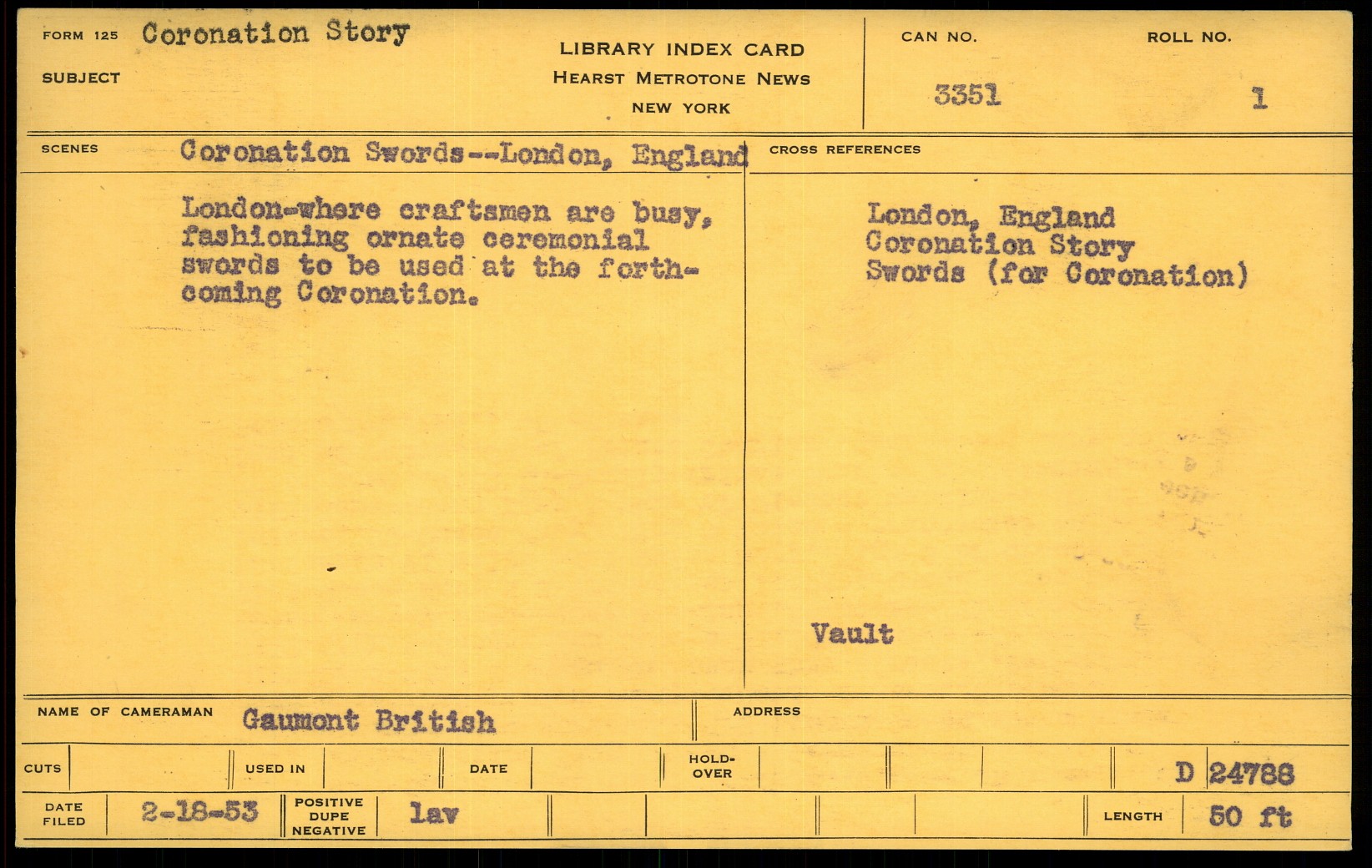 FORM 125 Coronation Story
SUBJECT

LIBRARY INDEX CARD
HEARST METROTONE NEWS
NEW YORK

CAN NO.
3351

ROLL NO.
1

SCENES Coronation Swords--London, England

London-where craftsmen are busy, fashioning ornate ceremonial swords to be used at the forthcoming Coronation.

CROSS REFERENCES

London, England
Coronation Story
Swords (for Coronation)

Vault

NAME OF CAMERAMAN Gaumont British

ADDRESS

CUTS

USED IN

DATE

HOLD-OVER

D 24788

DATE FILED 2-18-53

POSITIVE
DUPE
NEGATIVE
lav

LENGTH 50 ft